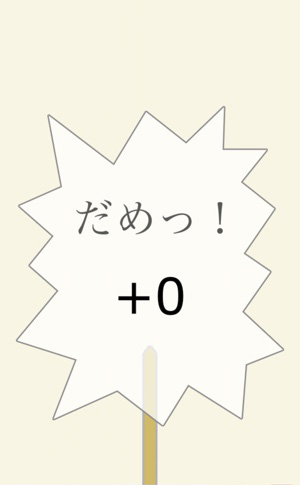 だめっ！

+0